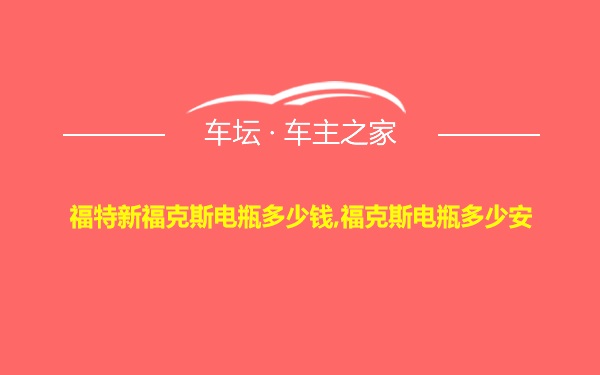 车坛 · 车主之家

福特新福克斯电瓶多少钱,福克斯电瓶多少安